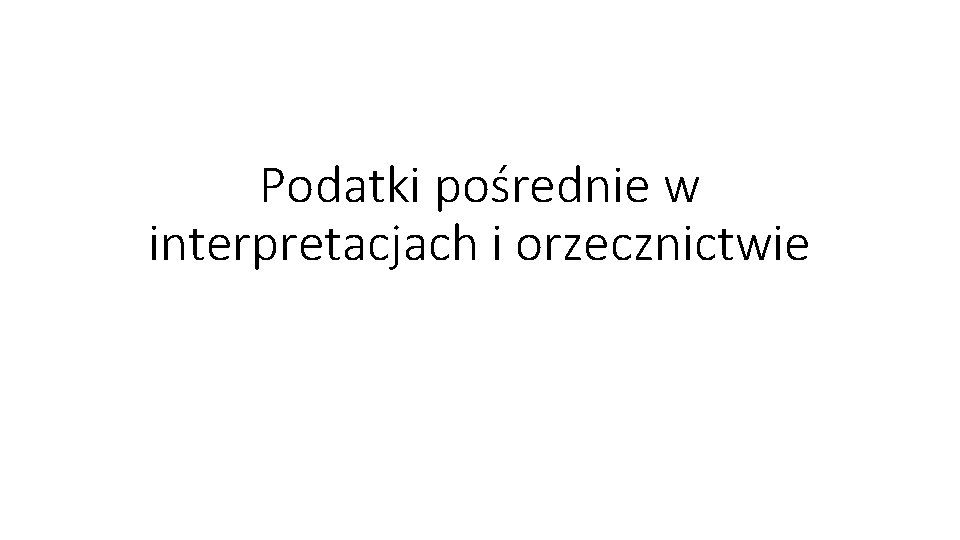 Podatki pośrednie w interpretacjach i orzecznictwie